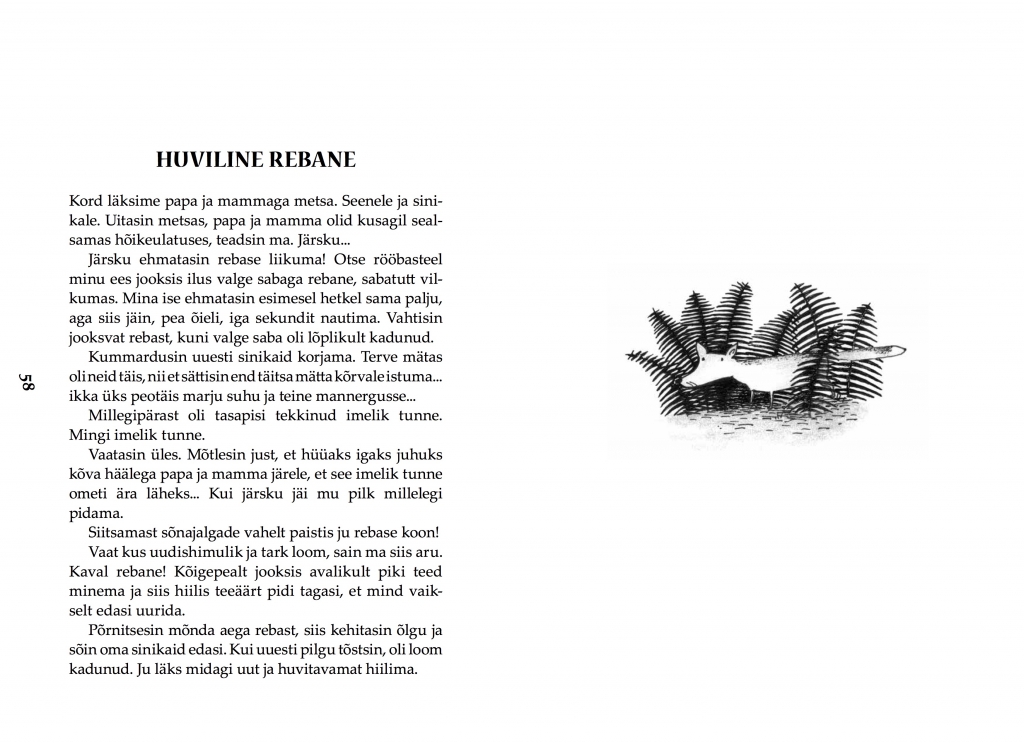 HUVILINE REBANE

Kord läksime papa ja mammaga metsa. Seenele ja sinikale. Uitasin metsas, papa ja mamma olid kusagil sealsamas hõikeulatuses, teadsin ma. Järsku...

Järsku ehmatasin rebase liikuma! Otse rööbasteel minu ees jooksis ilus valge sabaga rebane, sabatutt vilkumas. Mina ise ehmatasin esimesel hetkel sama palju, aga siis jäin, pea õieli, iga sekundit nautima. Vahtisin jooksvat rebast, kuni valge saba oli lõplikult kadunud.

Kummardusin uuesti sinikaid korjama. Terve mätas oli neid täis, nii et sättisin end täitsa mätta kõrvale istuma... ikka üks peotäis marju suhu ja teine mannergusse...

Millegipärast oli tasapisi tekkinud imelik tunne. Mingi imelik tunne.

Vaatasin üles. Mõtlesin just, et hüüaks igaks juhuks kõva häälega papa ja mamma järele, et see imelik tunne ometi ära läheks... Kui järsku jäi mu pilk millelegi pidama.

Siitsamast sõnajalgade vahelt paistis ju rebase koon!

Vaat kus uudishimulik ja tark loom, sain ma siis aru. Kaval rebane! Kõigepealt jooksis avalikult piki teed minema ja siis hiilis teeäärt pidi tagasi, et mind vaikselt edasi uurida.

Põrnitsesin mõnda aega rebast, siis kehitasin õlgu ja sõin oma sinikaid edasi. Kui uuesti pilgu tõstsin, oli loom kadunud. Ju läks midagi uut ja huvitavamat hiilima.

58